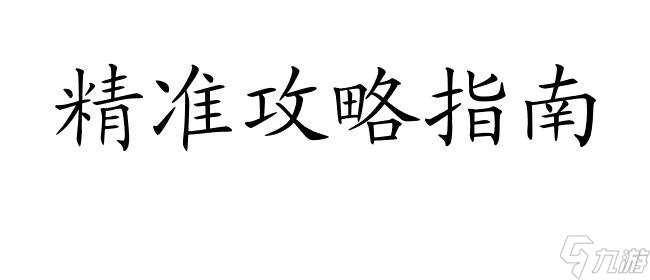 精准攻略指南

九游